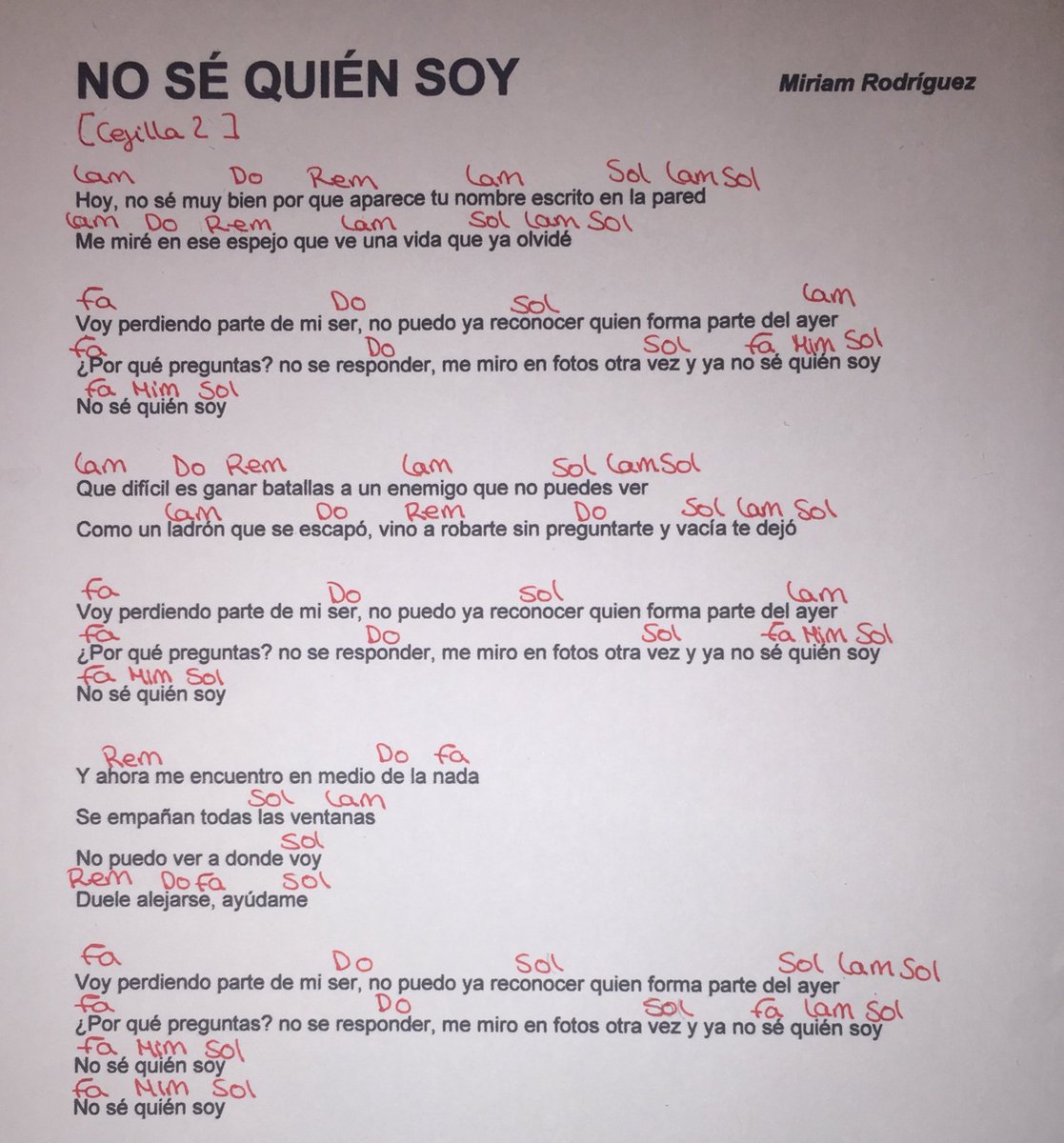 NO SÉ QUIÉN SOY

Miriam Rodríguez

[Cejilla 2]

Lam Do Rem Lam Sol Lam Sol
Hoy, no sé muy bien por que aparece tu nombre escrito en la pared
Lam Do Rem Lam Sol Lam Sol
Me miré en ese espejo que ve una vida que ya olvidé

Fa Do Sol Lam
Voy perdiendo parte de mi ser, no puedo ya reconocer quien forma parte del ayer
Fa Do Sol Fa Mim Sol
¿Por qué preguntas? no se responder, me miro en fotos otra vez y ya no sé quién soy
Fa Mim Sol
No sé quién soy

Lam Do Rem Lam Sol Lam Sol
Que difícil es ganar batallas a un enemigo que no puedes ver
Lam Do Rem Do Sol Lam Sol
Como un ladrón que se escapó, vino a robarte sin preguntarte y vacía te dejó

Fa Do Sol Lam
Voy perdiendo parte de mi ser, no puedo ya reconocer quien forma parte del ayer
Fa Do Sol Fa Mim Sol
¿Por qué preguntas? no se responder, me miro en fotos otra vez y ya no sé quién soy
Fa Mim Sol
No sé quién soy

Rem Do Fa
Y ahora me encuentro en medio de la nada
Sol Lam
Se empañan todas las ventanas
Sol
No puedo ver a donde voy
Rem Do Fa Sol
Duele alejarse, ayúdame

Fa Do Sol Sol Lam Sol
Voy perdiendo parte de mi ser, no puedo ya reconocer quien forma parte del ayer
Fa Do Sol Fa Lam Sol
¿Por qué preguntas? no se responder, me miro en fotos otra vez y ya no sé quién soy
Fa Mim Sol
No sé quién soy
Fa Mim Sol
No sé quién soy